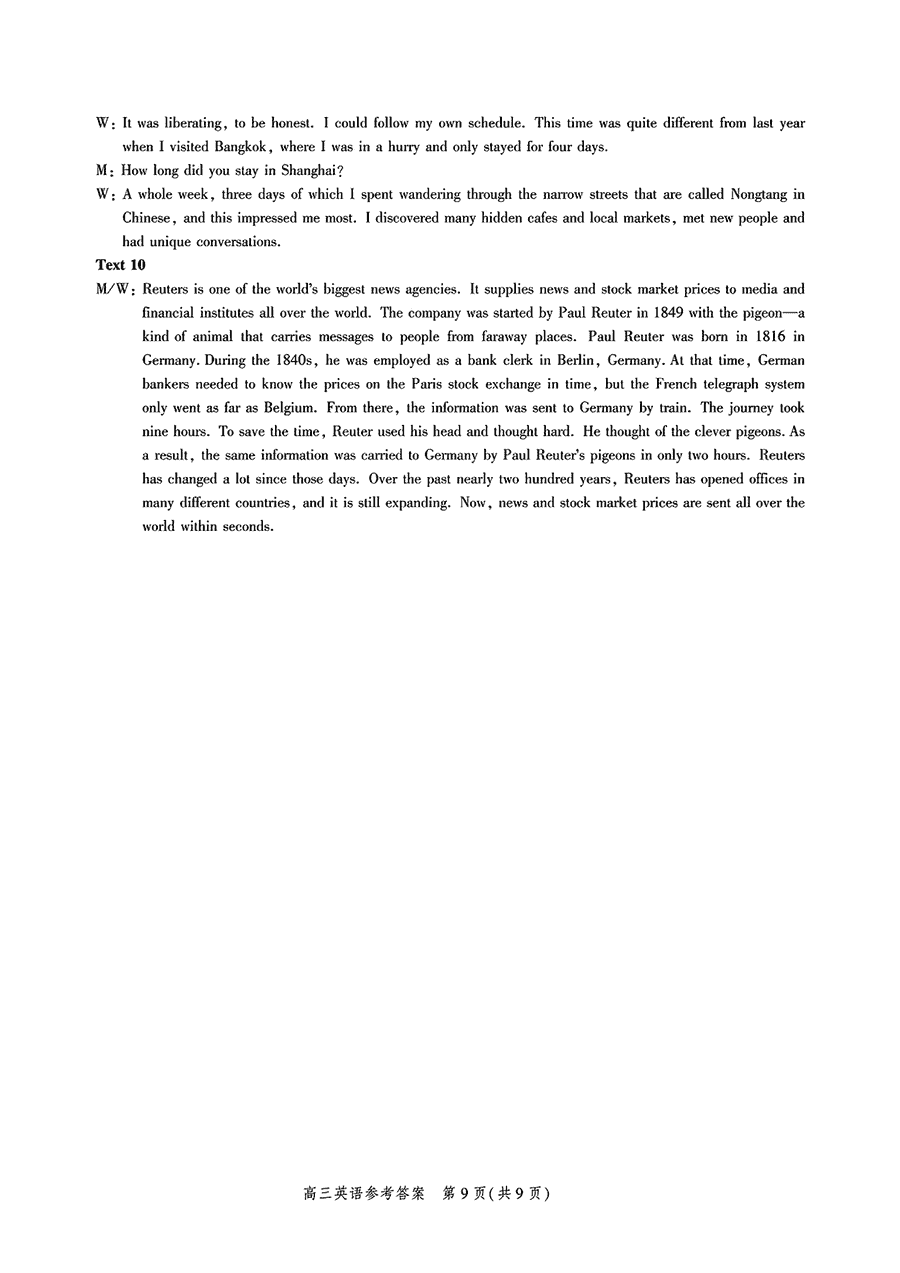 W: It was liberating, to be honest. I could follow my own schedule. This time was quite different from last year when I visited Bangkok, where I was in a hurry and only stayed for four days.

M: How long did you stay in Shanghai?

W: A whole week, three days of which I spent wandering through the narrow streets that are called Nongtang in Chinese, and this impressed me most. I discovered many hidden cafes and local markets, met new people and had unique conversations.

Text 10

M/W: Reuters is one of the world's biggest news agencies. It supplies news and stock market prices to media and financial institutes all over the world. The company was started by Paul Reuter in 1849 with the pigeon—a kind of animal that carries messages to people from faraway places. Paul Reuter was born in 1816 in Germany. During the 1840s, he was employed as a bank clerk in Berlin, Germany. At that time, German bankers needed to know the prices on the Paris stock exchange in time, but the French telegraph system only went as far as Belgium. From there, the information was sent to Germany by train. The journey took nine hours. To save the time, Reuter used his head and thought hard. He thought of the clever pigeons. As a result, the same information was carried to Germany by Paul Reuter's pigeons in only two hours. Reuters has changed a lot since those days. Over the past nearly two hundred years, Reuters has opened offices in many different countries, and it is still expanding. Now, news and stock market prices are sent all over the world within seconds.

高三英语参考答案 第9页(共9页)